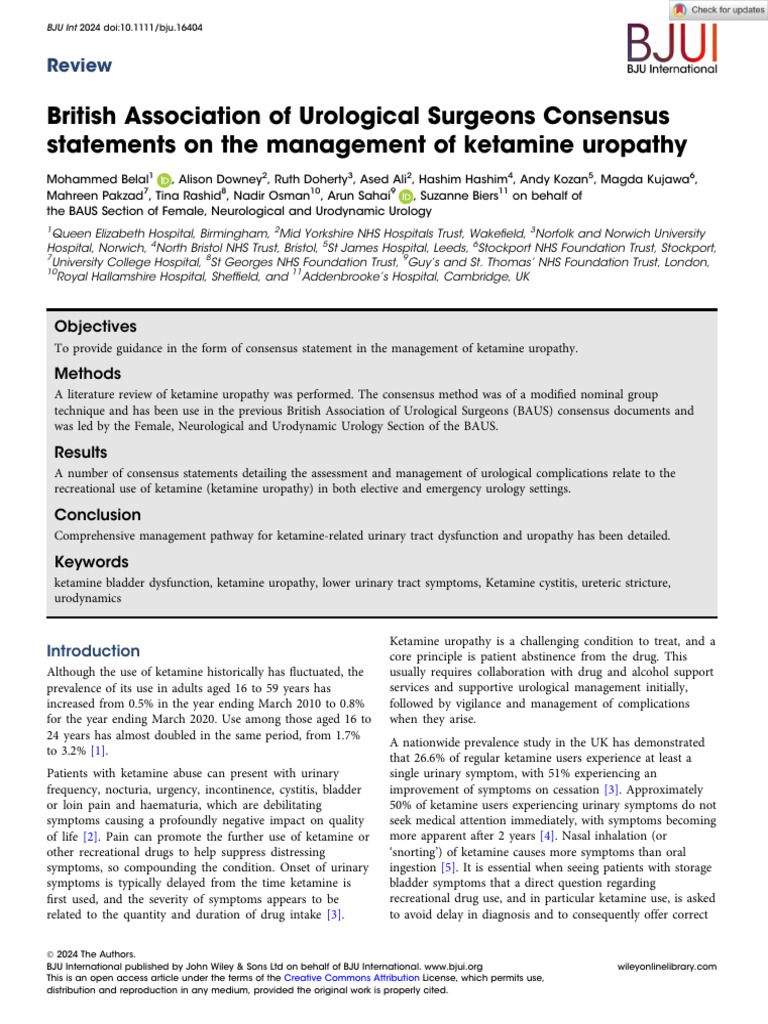 Check for updates

BJU Int 2024 doi:10.1111/bju.16404

BJUI
BJU International

Review

British Association of Urological Surgeons Consensus statements on the management of ketamine uropathy

Mohammed Belal$^1$, Alison Downey$^2$, Ruth Doherty$^3$, Ased Ali$^2$, Hashim Hashim$^4$, Andy Kozan$^5$, Magda Kujawa$^6$, Mahreen Pakzad$^7$, Tina Rashid$^8$, Nadir Osman$^{10}$, Arun Sahai$^9$, Suzanne Biers$^{11}$ on behalf of the BAUS Section of Female, Neurological and Urodynamic Urology

$^1$Queen Elizabeth Hospital, Birmingham, $^2$Mid Yorkshire NHS Hospitals Trust, Wakefield, $^3$Norfolk and Norwich University Hospital, Norwich, $^4$North Bristol NHS Trust, Bristol, $^5$St James Hospital, Leeds, $^6$Stockport NHS Foundation Trust, Stockport, $^7$University College Hospital, $^8$St Georges NHS Foundation Trust, $^9$Guy's and St. Thomas' NHS Foundation Trust, London, $^{10}$Royal Hallamshire Hospital, Sheffield, and $^{11}$Addenbrooke's Hospital, Cambridge, UK

Objectives
To provide guidance in the form of consensus statement in the management of ketamine uropathy.

Methods
A literature review of ketamine uropathy was performed. The consensus method was of a modified nominal group technique and has been use in the previous British Association of Urological Surgeons (BAUS) consensus documents and was led by the Female, Neurological and Urodynamic Urology Section of the BAUS.

Results
A number of consensus statements detailing the assessment and management of urological complications relate to the recreational use of ketamine (ketamine uropathy) in both elective and emergency urology settings.

Conclusion
Comprehensive management pathway for ketamine-related urinary tract dysfunction and uropathy has been detailed.

Keywords
ketamine bladder dysfunction, ketamine uropathy, lower urinary tract symptoms, Ketamine cystitis, ureteric stricture, urodynamics

Introduction
Although the use of ketamine historically has fluctuated, the prevalence of its use in adults aged 16 to 59 years has increased from 0.5% in the year ending March 2010 to 0.8% for the year ending March 2020. Use among those aged 16 to 24 years has almost doubled in the same period, from 1.7% to 3.2% [1].

Patients with ketamine abuse can present with urinary frequency, nocturia, urgency, incontinence, cystitis, bladder or loin pain and haematuria, which are debilitating symptoms causing a profoundly negative impact on quality of life [2]. Pain can promote the further use of ketamine or other recreational drugs to help suppress distressing symptoms, so compounding the condition. Onset of urinary symptoms is typically delayed from the time ketamine is first used, and the severity of symptoms appears to be related to the quantity and duration of drug intake [3].

Ketamine uropathy is a challenging condition to treat, and a core principle is patient abstinence from the drug. This usually requires collaboration with drug and alcohol support services and supportive urological management initially, followed by vigilance and management of complications when they arise.

A nationwide prevalence study in the UK has demonstrated that 26.6% of regular ketamine users experience at least a single urinary symptom, with 51% experiencing an improvement of symptoms on cessation [3]. Approximately 50% of ketamine users experiencing urinary symptoms do not seek medical attention immediately, with symptoms becoming more apparent after 2 years [4]. Nasal inhalation (or 'snorting') of ketamine causes more symptoms than oral ingestion [5]. It is essential when seeing patients with storage bladder symptoms that a direct question regarding recreational drug use, and in particular ketamine use, is asked to avoid delay in diagnosis and to consequently offer correct

© 2024 The Authors.
BJU International published by John Wiley & Sons Ltd on behalf of BJU International. www.bjui.org
This is an open access article under the terms of the Creative Commons Attribution License, which permits use, distribution and reproduction in any medium, provided the original work is properly cited.

wileyonlinelibrary.com